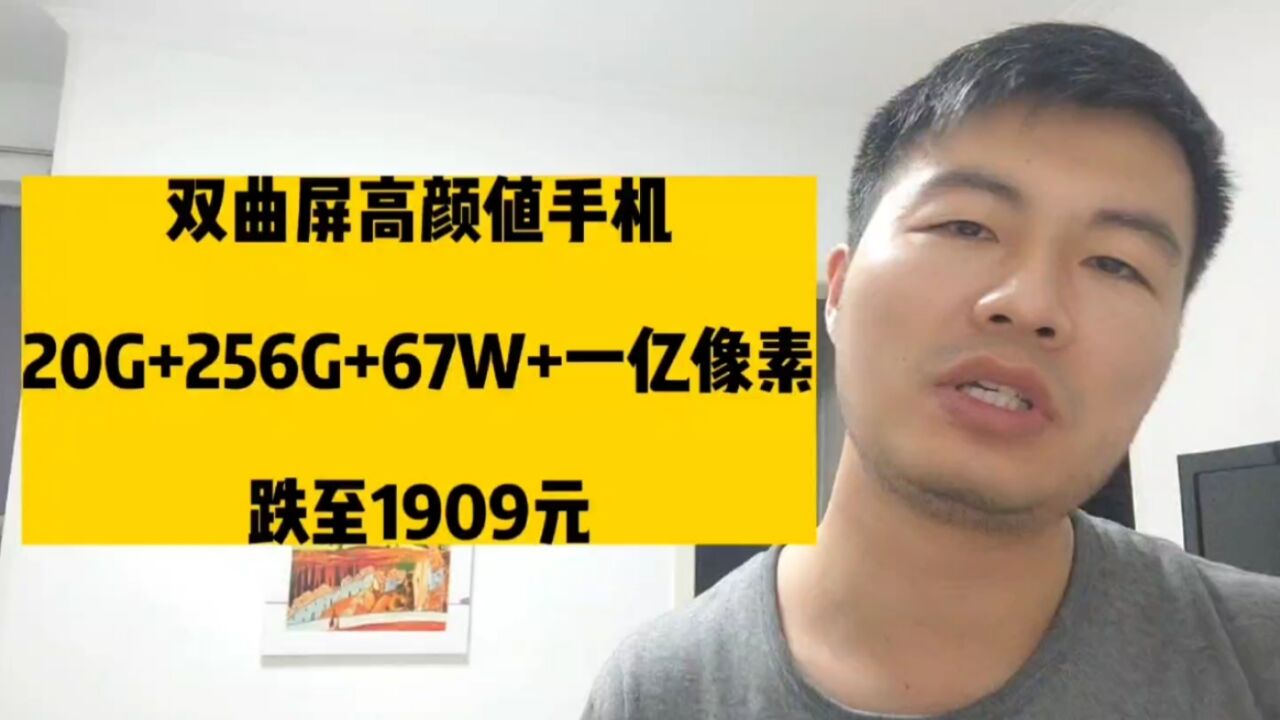 双曲屏高颜值手机

20G+256G+67W+一亿像素

跌至1909元